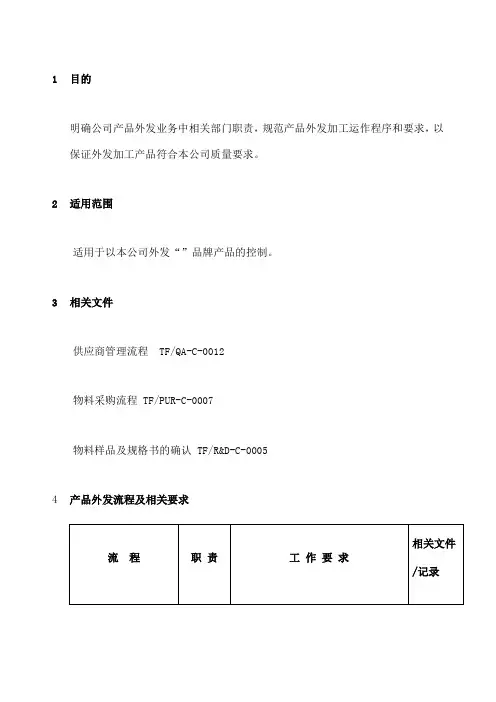 1 目的

明确公司产品外发业务中相关部门职责，规范产品外发加工运作程序和要求，以保证外发加工产品符合本公司质量要求。

2 适用范围

适用于以本公司外发“”品牌产品的控制。

3 相关文件

供应商管理流程 TF/QA-C-0012

物料采购流程 TF/PUR-C-0007

物料样品及规格书的确认 TF/R&D-C-0005

4 产品外发流程及相关要求

| 流 程 | 职 责 | 工 作 要 求 | 相关文件/记录 |
|---|---|---|---|